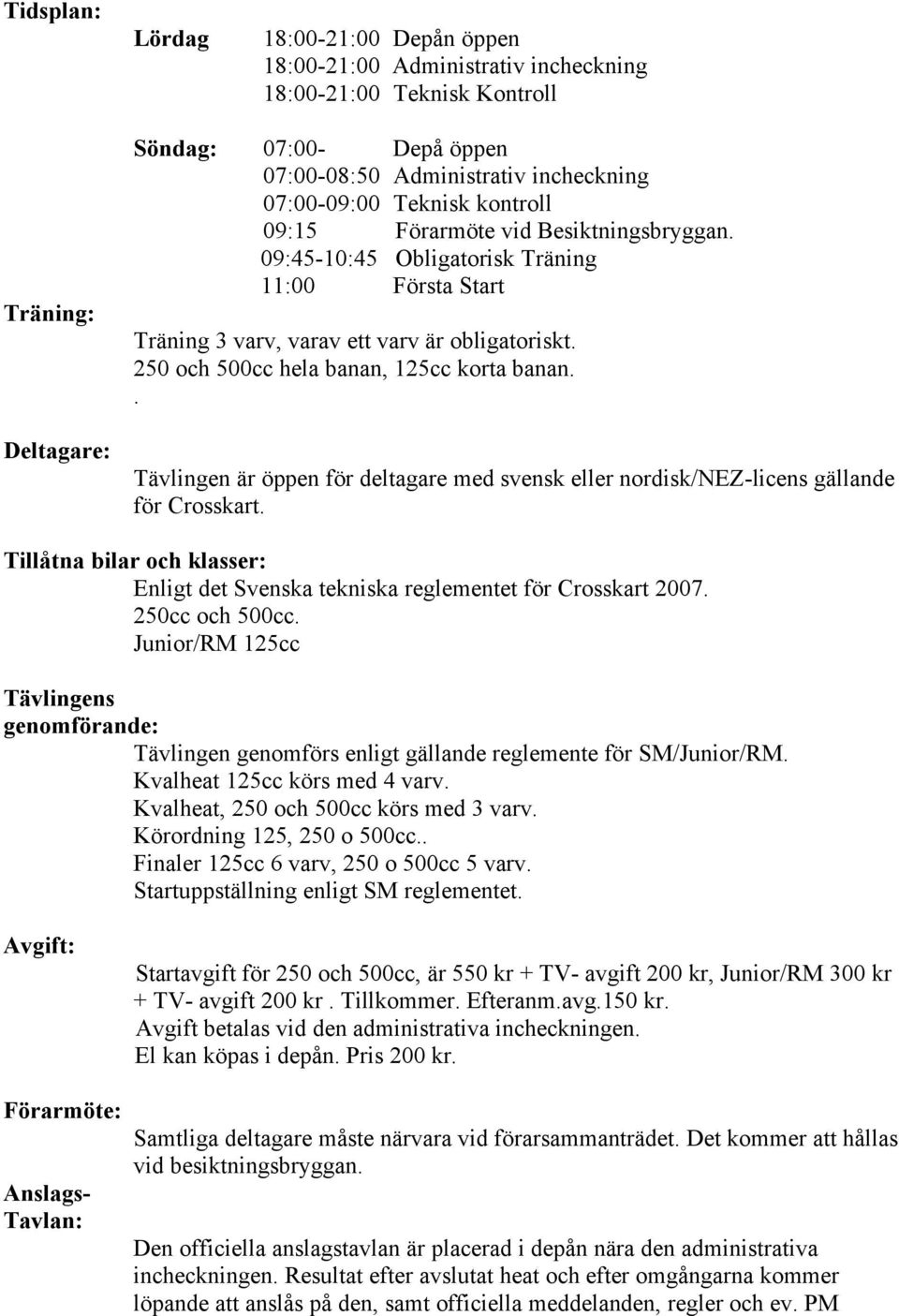 Tidsplan:

Lördag 18:00-21:00 Depån öppen
18:00-21:00 Administrativ incheckning
18:00-21:00 Teknisk Kontroll

Söndag: 07:00- Depå öppen
07:00-08:50 Administrativ incheckning
07:00-09:00 Teknisk kontroll
09:15 Förarmöte vid Besiktningsbryggan.
09:45-10:45 Obligatorisk Träning
11:00 Första Start

Träning:
Träning 3 varv, varav ett varv är obligatoriskt.
250 och 500cc hela banan, 125cc korta banan.
.

Deltagare:
Tävlingen är öppen för deltagare med svensk eller nordisk/NEZ-licens gällande för Crosskart.

Tillåtna bilar och klasser:
Enligt det Svenska tekniska reglementet för Crosskart 2007.
250cc och 500cc.
Junior/RM 125cc

Tävlingens genomförande:
Tävlingen genomförs enligt gällande reglemente för SM/Junior/RM.
Kvalheat 125cc körs med 4 varv.
Kvalheat, 250 och 500cc körs med 3 varv.
Körordning 125, 250 o 500cc..
Finaler 125cc 6 varv, 250 o 500cc 5 varv.
Startuppställning enligt SM reglementet.

Avgift:
Startavgift för 250 och 500cc, är 550 kr + TV- avgift 200 kr, Junior/RM 300 kr + TV- avgift 200 kr . Tillkommer. Efteranm.avg.150 kr.
Avgift betalas vid den administrativa incheckningen.
El kan köpas i depån. Pris 200 kr.

Förarmöte:
Samtliga deltagare måste närvara vid förarsammanträdet. Det kommer att hållas vid besiktningsbryggan.

Anslags-Tavlan:
Den officiella anslagstavlan är placerad i depån nära den administrativa incheckningen. Resultat efter avslutat heat och efter omgångarna kommer löpande att anslås på den, samt officiella meddelanden, regler och ev. PM